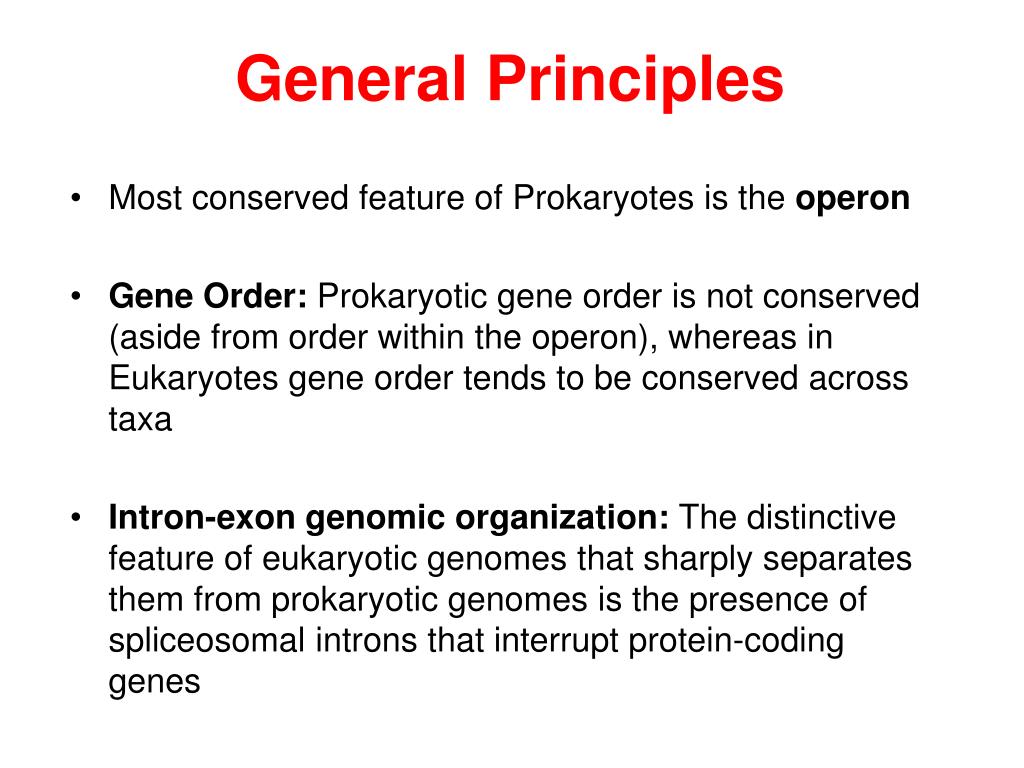 General Principles

• Most conserved feature of Prokaryotes is the operon

• Gene Order: Prokaryotic gene order is not conserved (aside from order within the operon), whereas in Eukaryotes gene order tends to be conserved across taxa

• Intron-exon genomic organization: The distinctive feature of eukaryotic genomes that sharply separates them from prokaryotic genomes is the presence of spliceosomal introns that interrupt protein-coding genes